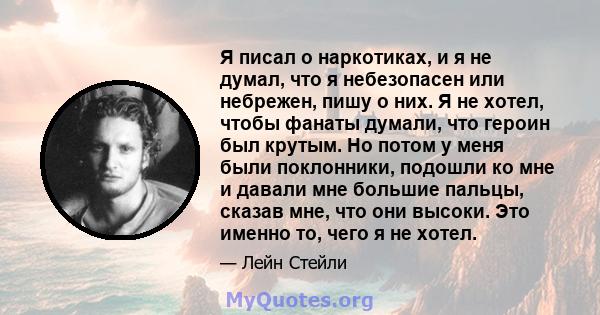 Я писал о наркотиках, и я не думал, что я небезопасен или небрежен, пишу о них. Я не хотел, чтобы фанаты думали, что героин был крутым. Но потом у меня были поклонники, подошли ко мне и давали мне большие пальцы, сказав мне, что они высоки. Это именно то, чего я не хотел.

— Лейн Стейли

MyQuotes.org